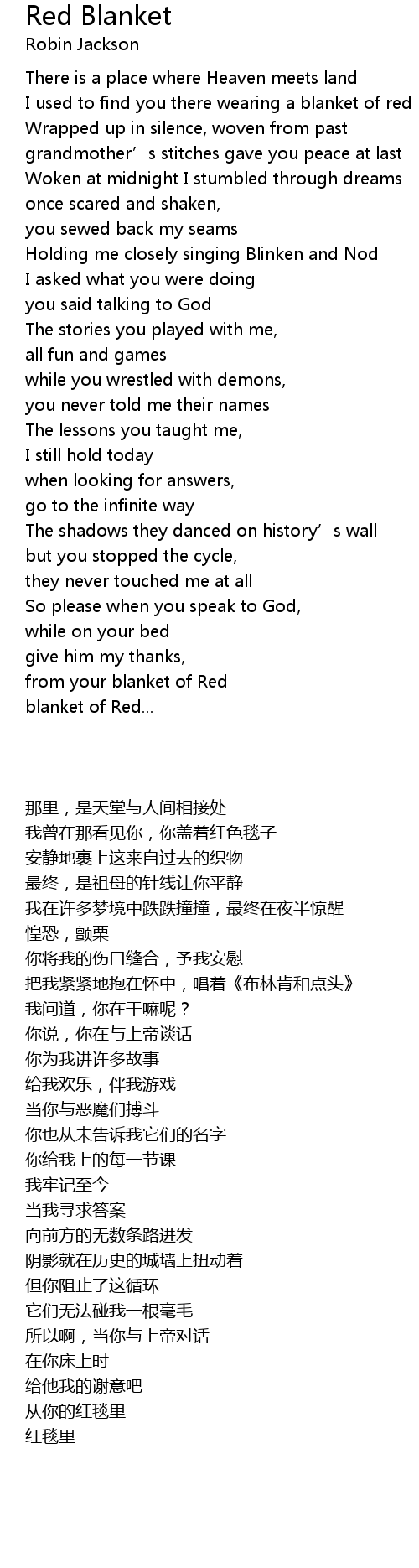 Red Blanket
Robin Jackson

There is a place where Heaven meets land
I used to find you there wearing a blanket of red
Wrapped up in silence, woven from past
grandmother’s stitches gave you peace at last
Woken at midnight I stumbled through dreams
once scared and shaken,
you sewed back my seams
Holding me closely singing Blinken and Nod
I asked what you were doing
you said talking to God
The stories you played with me,
all fun and games
while you wrestled with demons,
you never told me their names
The lessons you taught me,
I still hold today
when looking for answers,
go to the infinite way
The shadows they danced on history’s wall
but you stopped the cycle,
they never touched me at all
So please when you speak to God,
while on your bed
give him my thanks,
from your blanket of Red
blanket of Red...

那里，是天堂与人间相接处
我曾在那看见你，你盖着红色毯子
安静地裹上这来自过去的织物
最终，是祖母的针线让你平静
我在许多梦境中跌跌撞撞，最终在夜半惊醒
惶恐，颤栗
你将我的伤口缝合，予我安慰
把我紧紧地抱在怀中，唱着《布林肯和点头》
我问道，你在干嘛呢？
你说，你在与上帝谈话
你为我讲许多故事
给我欢乐，伴我游戏
当你与恶魔们搏斗
你也从未告诉我它们的名字
你给我上的每一节课
我牢记至今
当我寻求答案
向前方的无数条路进发
阴影就在历史的城墙上扭动着
但你阻止了这循环
它们无法碰我一根毫毛
所以啊，当你与上帝对话
在你床上时
给他我的谢意吧
从你的红毯里
红毯里